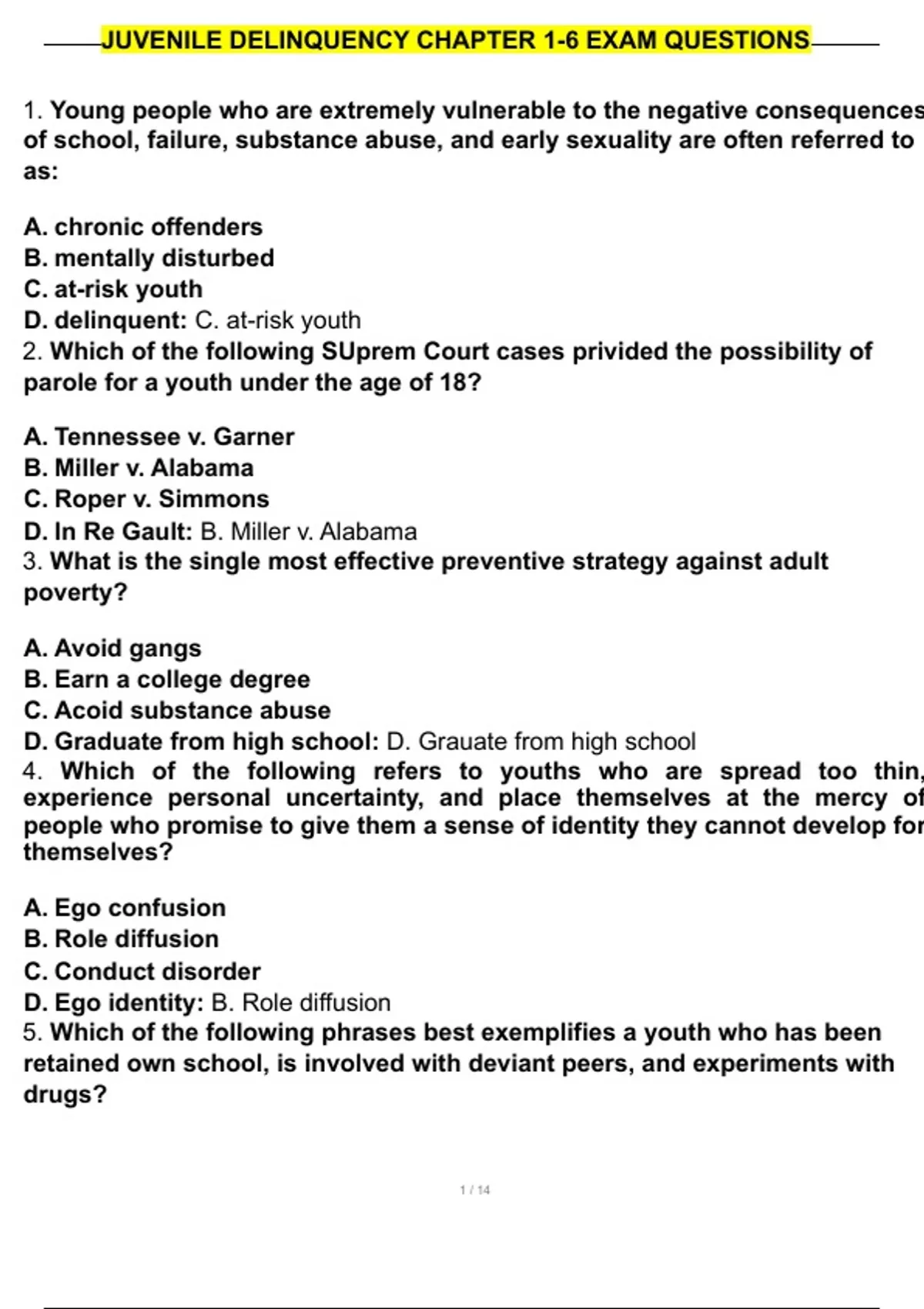 JUVENILE DELINQUENCY CHAPTER 1-6 EXAM QUESTIONS

1. Young people who are extremely vulnerable to the negative consequences of school, failure, substance abuse, and early sexuality are often referred to as:

A. chronic offenders
B. mentally disturbed
C. at-risk youth
D. delinquent: C. at-risk youth
2. Which of the following SUprem Court cases privided the possibility of parole for a youth under the age of 18?

A. Tennessee v. Garner
B. Miller v. Alabama
C. Roper v. Simmons
D. In Re Gault: B. Miller v. Alabama
3. What is the single most effective preventive strategy against adult poverty?

A. Avoid gangs
B. Earn a college degree
C. Acoid substance abuse
D. Graduate from high school: D. Grauate from high school
4. Which of the following refers to youths who are spread too thin, experience personal uncertainty, and place themselves at the mercy of people who promise to give them a sense of identity they cannot develop for themselves?

A. Ego confusion
B. Role diffusion
C. Conduct disorder
D. Ego identity: B. Role diffusion
5. Which of the following phrases best exemplifies a youth who has been retained own school, is involved with deviant peers, and experiments with drugs?

1 / 14